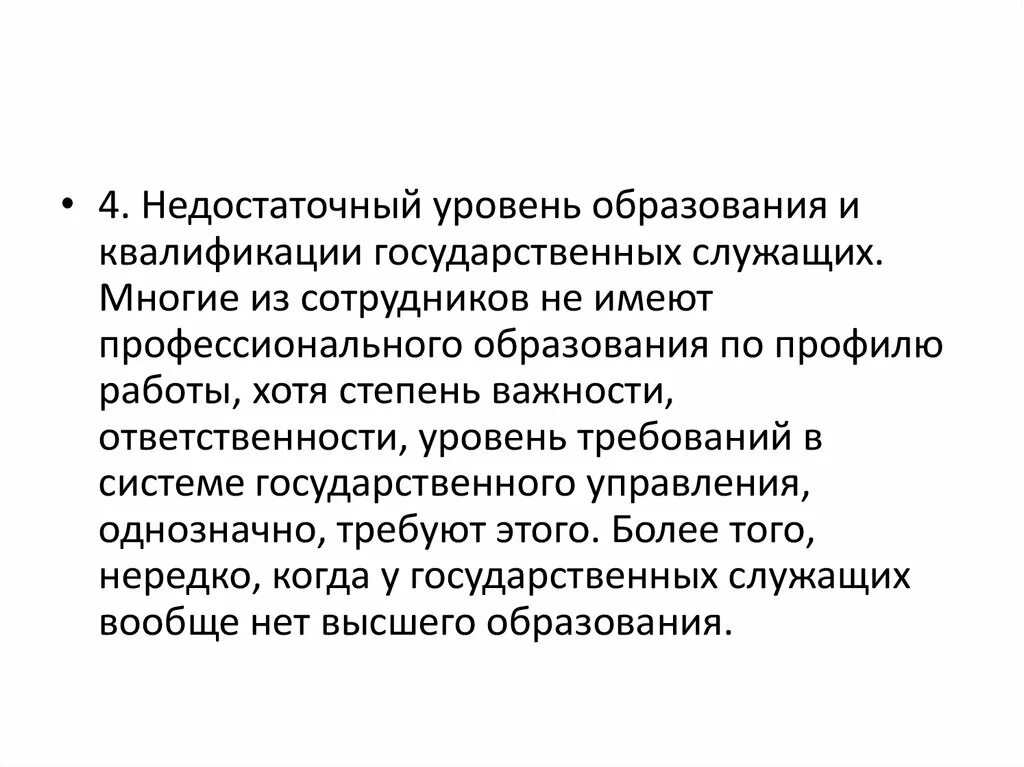 • 4. Недостаточный уровень образования и квалификации государственных служащих. Многие из сотрудников не имеют профессионального образования по профилю работы, хотя степень важности, ответственности, уровень требований в системе государственного управления, однозначно, требуют этого. Более того, нередко, когда у государственных служащих вообще нет высшего образования.